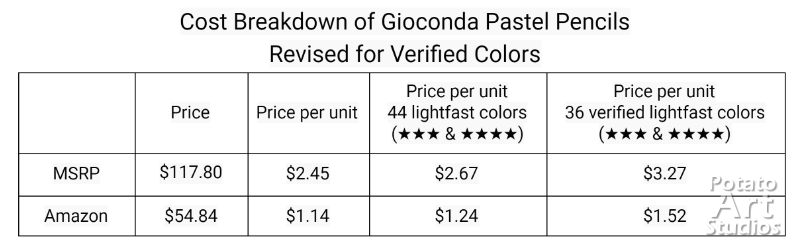 Cost Breakdown of Gioconda Pastel Pencils
Revised for Verified Colors

| | Price | Price per unit | Price per unit 44 lightfast colors (★★★ & ★★★★) | Price per unit 36 verified lightfast colors (★★★ & ★★★★) |
|---|---|---|---|---|
| MSRP | \$117.80 | \$2.45 | \$2.67 | \$3.27 |
| Amazon | \$54.84 | \$1.14 | \$1.24 | \$1.52 |

Potato Art Studios